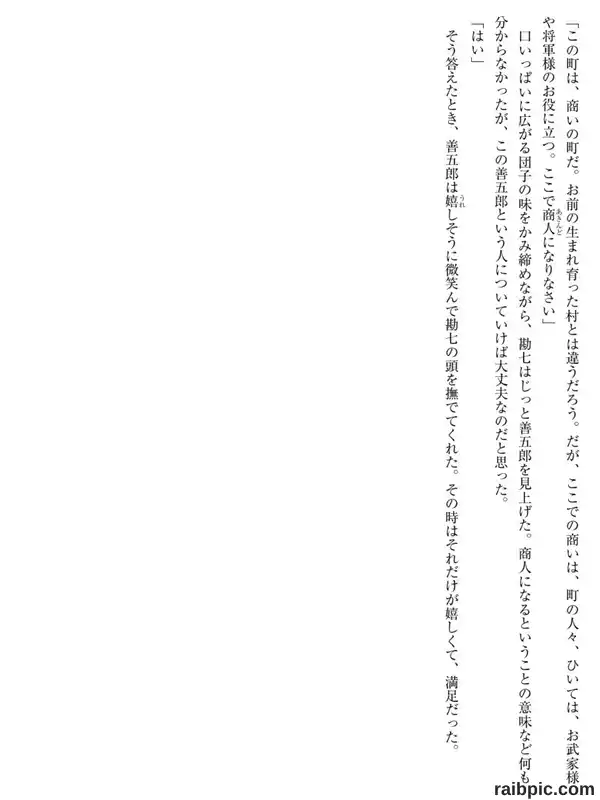 「この町は、商いの町だ。お前の生まれ育った村とは違うだろう。だが、ここでの商いは、町の人々、ひいては、お武家様や将軍様のお役に立つ。ここで商人になりなさい」

口いっぱいに広がる団子の味をかみ締めながら、勘七はじっと善五郎を見上げた。商人になるということの意味など何も分からなかったが、この善五郎という人についていけば大丈夫なのだと思った。

「はい」

そう答えたとき、善五郎は嬉しそうに微笑んで勘七の頭を撫でてくれた。その時はそれだけが嬉しくて、満足だった。

raibpic.com